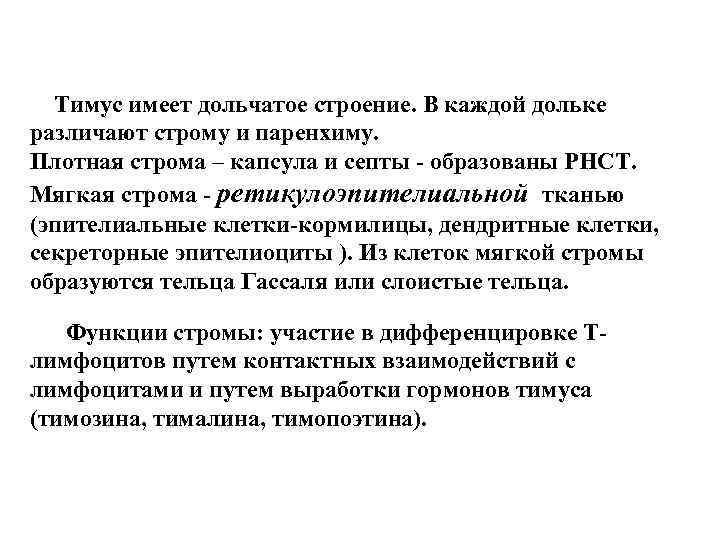 Тимус имеет дольчатое строение. В каждой дольке различают строму и паренхиму.
Плотная строма – капсула и септы - образованы РНСТ.
Мягкая строма - ретикулоэпителиальной тканью (эпителиальные клетки-кормилицы, дендритные клетки, секреторные эпителиоциты ). Из клеток мягкой стромы образуются тельца Гассаля или слоистые тельца.

Функции стромы: участие в дифференцировке Т-лимфоцитов путем контактных взаимодействий с лимфоцитами и путем выработки гормонов тимуса (тимозина, тималина, тимопоэтина).